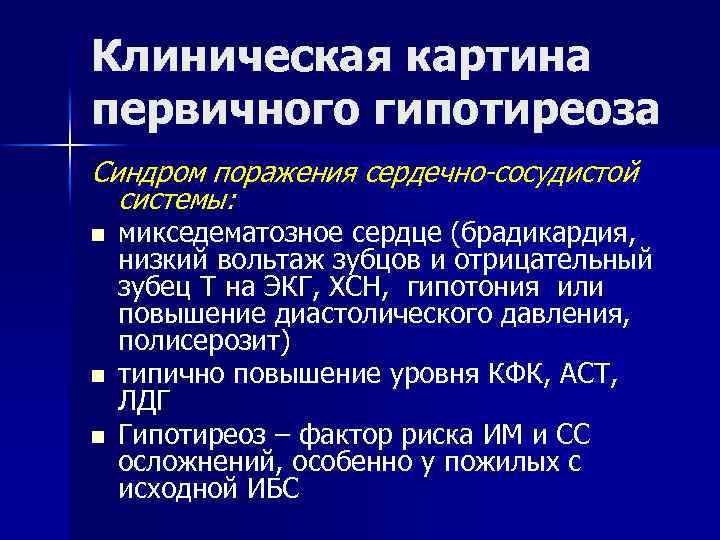 Клиническая картина первичного гипотиреоза

Синдром поражения сердечно-сосудистой системы:

■ микседематозное сердце (брадикардия, низкий вольтаж зубцов и отрицательный зубец Т на ЭКГ, ХСН, гипотония или повышение диастолического давления, полисерозит)

■ типично повышение уровня КФК, АСТ, ЛДГ

■ Гипотиреоз – фактор риска ИМ и СС осложнений, особенно у пожилых с исходной ИБС